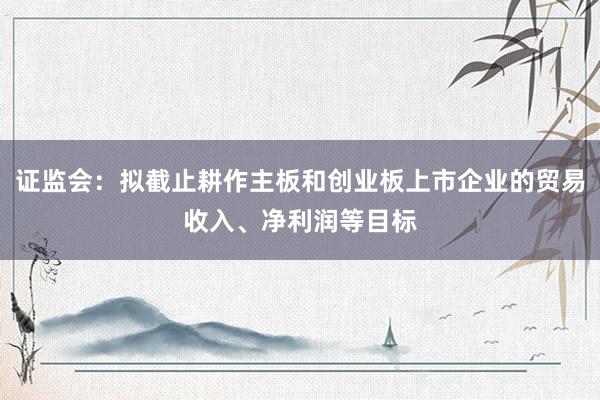 证监会：拟截止耕作主板和创业板上市企业的贸易收入、净利润等目标